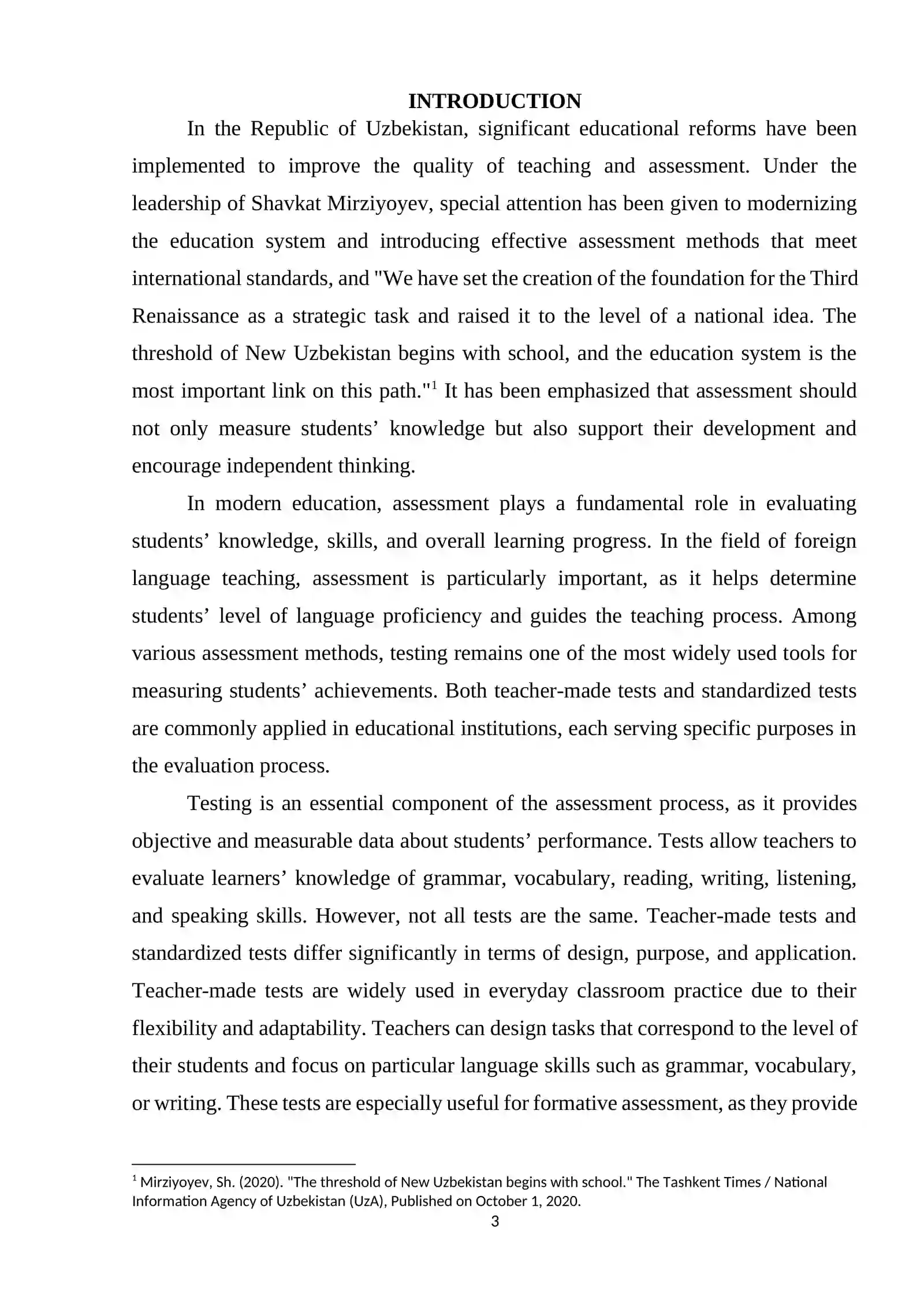 INTRODUCTION

In the Republic of Uzbekistan, significant educational reforms have been implemented to improve the quality of teaching and assessment. Under the leadership of Shavkat Mirziyoyev, special attention has been given to modernizing the education system and introducing effective assessment methods that meet international standards, and "We have set the creation of the foundation for the Third Renaissance as a strategic task and raised it to the level of a national idea. The threshold of New Uzbekistan begins with school, and the education system is the most important link on this path."$^{1}$ It has been emphasized that assessment should not only measure students' knowledge but also support their development and encourage independent thinking.

In modern education, assessment plays a fundamental role in evaluating students' knowledge, skills, and overall learning progress. In the field of foreign language teaching, assessment is particularly important, as it helps determine students' level of language proficiency and guides the teaching process. Among various assessment methods, testing remains one of the most widely used tools for measuring students' achievements. Both teacher-made tests and standardized tests are commonly applied in educational institutions, each serving specific purposes in the evaluation process.

Testing is an essential component of the assessment process, as it provides objective and measurable data about students' performance. Tests allow teachers to evaluate learners' knowledge of grammar, vocabulary, reading, writing, listening, and speaking skills. However, not all tests are the same. Teacher-made tests and standardized tests differ significantly in terms of design, purpose, and application. Teacher-made tests are widely used in everyday classroom practice due to their flexibility and adaptability. Teachers can design tasks that correspond to the level of their students and focus on particular language skills such as grammar, vocabulary, or writing. These tests are especially useful for formative assessment, as they provide

$^{1}$ Mirziyoyev, Sh. (2020). "The threshold of New Uzbekistan begins with school." The Tashkent Times / National Information Agency of Uzbekistan (UzA), Published on October 1, 2020.

3